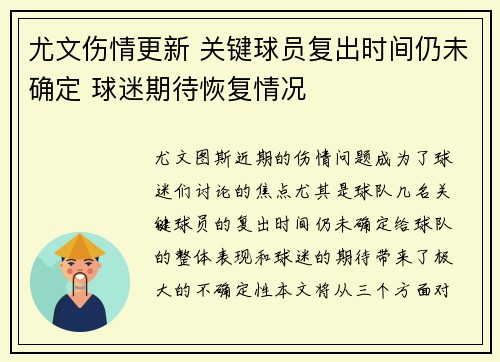 尤文伤情更新 关键球员复出时间仍未确定 球迷期待恢复情况

尤文图斯近期的伤情问题成为了球迷们讨论的焦点尤其是球队几名关键球员的复出时间仍未确定给球队的整体表现和球迷的期待带来了极大的不确定性本文将从三个方面对